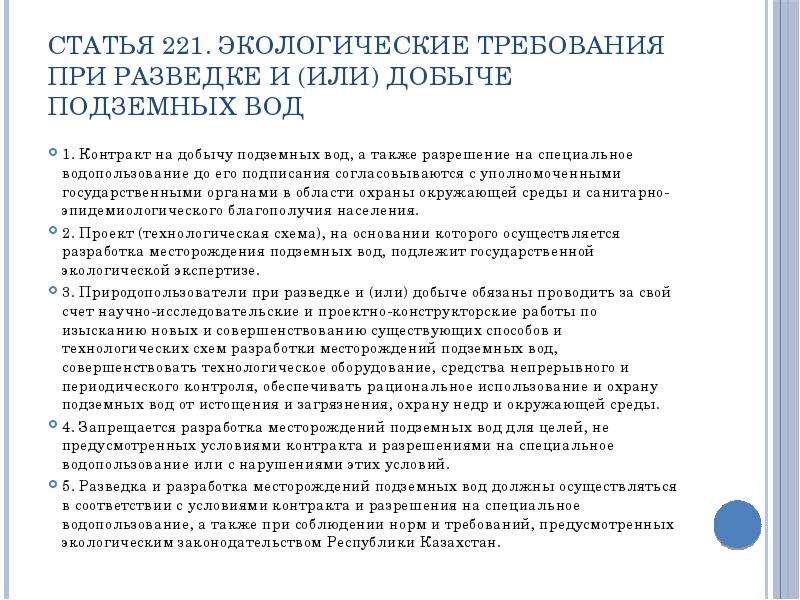 СТАТЬЯ 221. ЭКОЛОГИЧЕСКИЕ ТРЕБОВАНИЯ ПРИ РАЗВЕДКЕ И (ИЛИ) ДОБЫЧЕ ПОДЗЕМНЫХ ВОД

1. Контракт на добычу подземных вод, а также разрешение на специальное водопользование до его подписания согласовываются с уполномоченными государственными органами в области охраны окружающей среды и санитарно-эпидемиологического благополучия населения.

2. Проект (технологическая схема), на основании которого осуществляется разработка месторождения подземных вод, подлежит государственной экологической экспертизе.

3. Природопользователи при разведке и (или) добыче обязаны проводить за свой счет научно-исследовательские и проектно-конструкторские работы по изысканию новых и совершенствованию существующих способов и технологических схем разработки месторождений подземных вод, совершенствовать технологическое оборудование, средства непрерывного и периодического контроля, обеспечивать рациональное использование и охрану подземных вод от истощения и загрязнения, охрану недр и окружающей среды.

4. Запрещается разработка месторождений подземных вод для целей, не предусмотренных условиями контракта и разрешениями на специальное водопользование или с нарушениями этих условий.

5. Разведка и разработка месторождений подземных вод должны осуществляться в соответствии с условиями контракта и разрешения на специальное водопользование, а также при соблюдении норм и требований, предусмотренных экологическим законодательством Республики Казахстан.